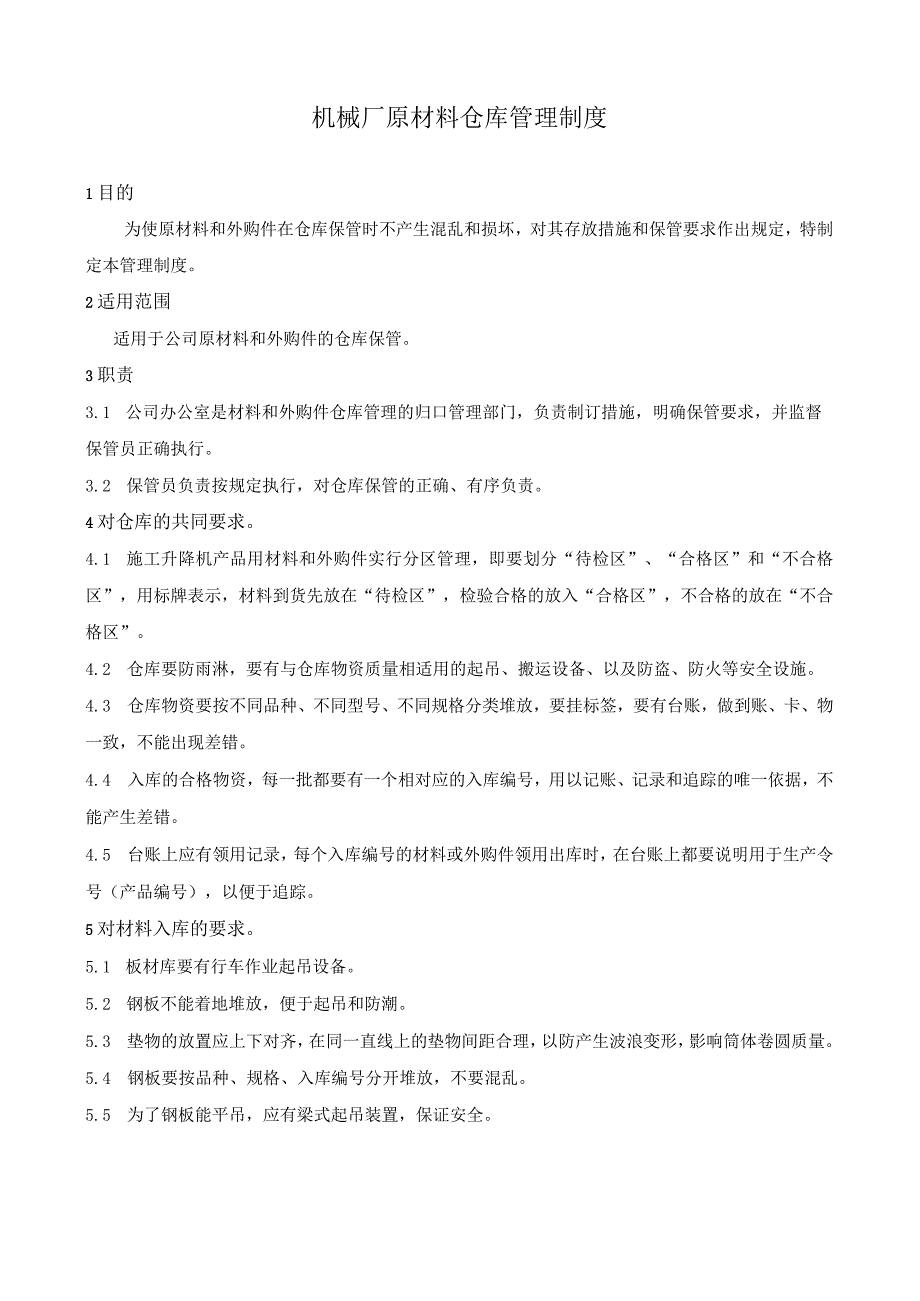 机械厂原材料仓库管理制度

1 目的

为使原材料和外购件在仓库保管时不产生混乱和损坏，对其存放措施和保管要求作出规定，特制定本管理制度。

2 适用范围

适用于公司原材料和外购件的仓库保管。

3 职责

3.1 公司办公室是材料和外购件仓库管理的归口管理部门，负责制订措施，明确保管要求，并监督保管员正确执行。

3.2 保管员负责按规定执行，对仓库保管的正确、有序负责。

4 对仓库的共同要求。

4.1 施工升降机产品用材料和外购件实行分区管理，即要划分“待检区”、“合格区”和“不合格区”，用标牌表示，材料到货先放在“待检区”，检验合格的放入“合格区”，不合格的放在“不合格区”。

4.2 仓库要防雨淋，要有与仓库物资质量相适用的起吊、搬运设备、以及防盗、防火等安全设施。

4.3 仓库物资要按不同品种、不同型号、不同规格分类堆放，要挂标签，要有台账，做到账、卡、物一致，不能出现差错。

4.4 入库的合格物资，每一批都要有一个相对应的入库编号，用以记账、记录和追踪的唯一依据，不能产生差错。

4.5 台账上应有领用记录，每个入库编号的材料或外购件领用出库时，在台账上都要说明用于生产令号（产品编号），以便于追踪。

5 对材料入库的要求。

5.1 板材库要有行车作业起吊设备。

5.2 钢板不能着地堆放，便于起吊和防潮。

5.3 垫物的放置应上下对齐，在同一直线上的垫物间距合理，以防产生波浪变形，影响筒体卷圆质量。

5.4 钢板要按品种、规格、入库编号分开堆放，不要混乱。

5.5 为了钢板能平吊，应有梁式起吊装置，保证安全。